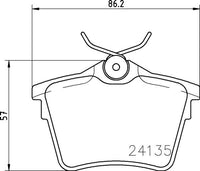 86.2

57

24135